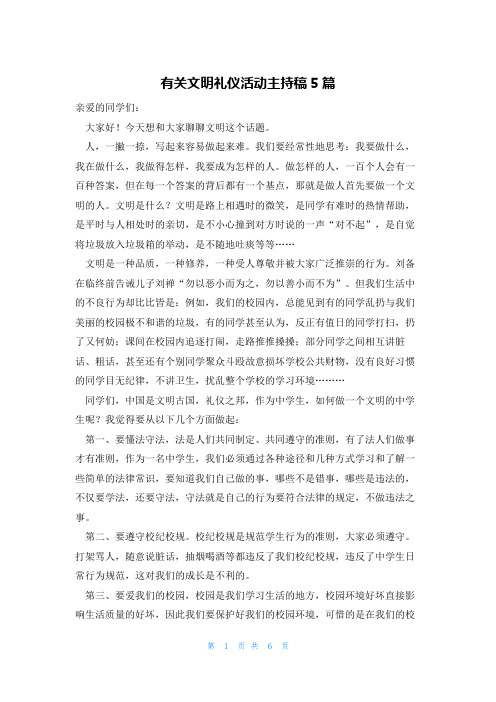 有关文明礼仪活动主持稿 5 篇

亲爱的同学们：

大家好！今天想和大家聊聊文明这个话题。

人，一撇一捺，写起来容易做起来难。我们要经常性地思考：我要做什么，我在做什么，我做得怎样，我要成为怎样的人。做怎样的人，一百个人会有一百种答案，但在每一个答案的背后都有一个基点，那就是做人首先要做一个文明的人。文明是什么？文明是路上相遇时的微笑，是同学有难时的热情帮助，是平时与人相处时的亲切，是不小心撞到对方时说的一声“对不起”，是自觉将垃圾放入垃圾箱的举动，是不随地吐痰等等……

文明是一种品质，一种修养，一种受人尊敬并被大家广泛推崇的行为。刘备在临终前告诫儿子刘禅“勿以恶小而为之，勿以善小而不为”。但我们生活中的不良行为却比比皆是：例如，我们的校园内，总能见到有的同学乱扔与我们美丽的校园极不和谐的垃圾，有的同学甚至认为，反正有值日的同学打扫，扔了又何妨；课间在校园内追逐打闹，走路推推搡搡；部分同学之间相互讲脏话、粗话，甚至还有个别同学聚众斗殴故意损坏学校公共财物，没有良好习惯的同学目无纪律，不讲卫生，扰乱整个学校的学习环境………

同学们，中国是文明古国，礼仪之邦，作为中学生，如何做一个文明的中学生呢？我觉得要从以下几个方面做起：

第一、要懂法守法，法是人们共同制定、共同遵守的准则，有了法人们做事才有准则，作为一名中学生，我们必须通过各种途径和几种方式学习和了解一些简单的法律常识，要知道我们自己做的事，哪些不是错事，哪些是违法的，不仅要学法，还要守法，守法就是自己的行为要符合法律的规定，不做违法之事。

第二、要遵守校纪校规。校纪校规是规范学生行为的准则，大家必须遵守。打架骂人，随意说脏话，抽烟喝酒等都违反了我们校纪校规，违反了中学生日常行为规范，这对我们的成长是不利的。

第三、要爱我们的校园，校园是我们学习生活的地方，校园环境好坏直接影响生活质量的好坏，因此我们要保护好我们的校园环境，可惜的是在我们的校

第 1 页 共 6 页